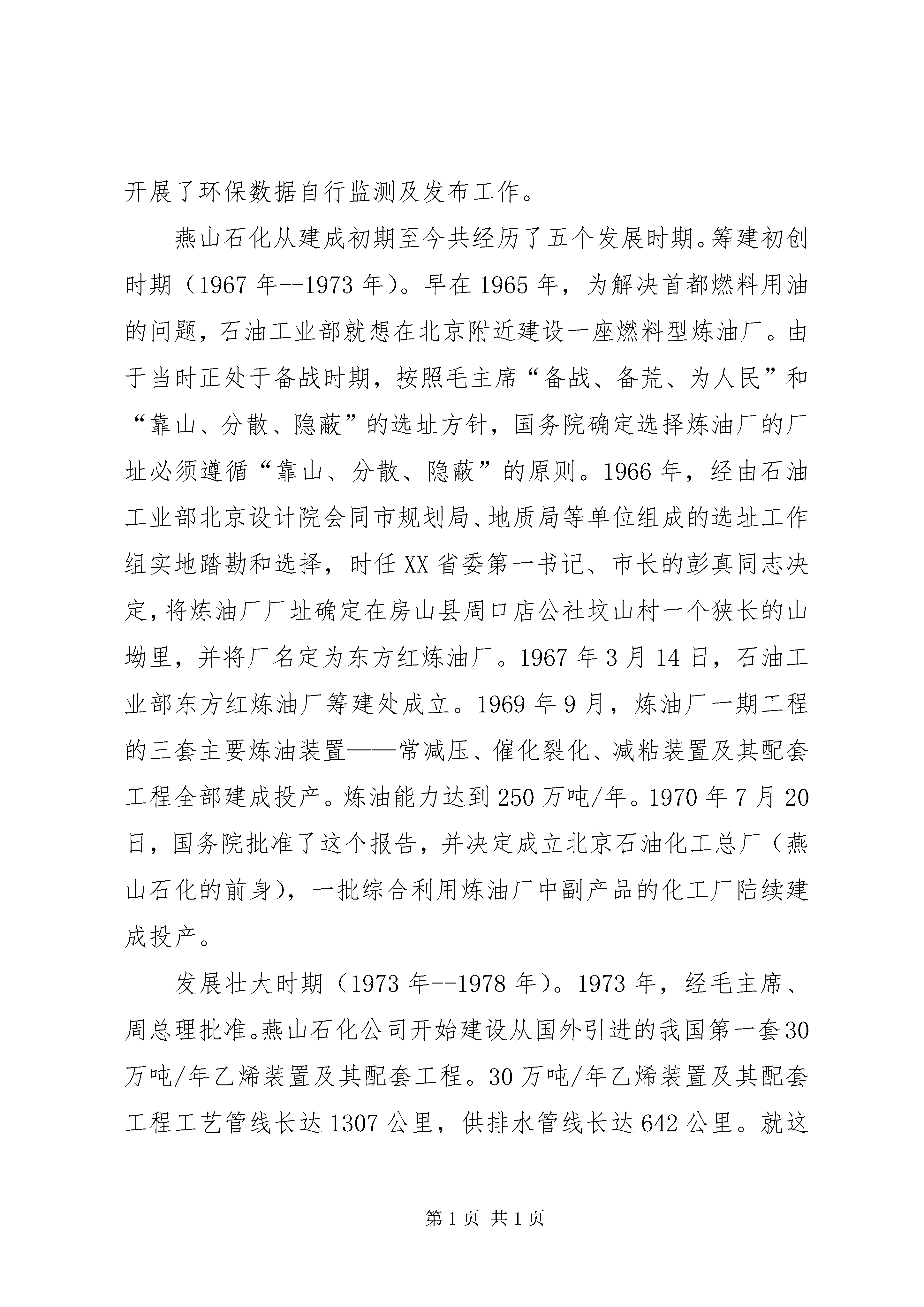 开展了环保数据自行监测及发布工作。

燕山石化从建成初期至今共经历了五个发展时期。筹建初创时期（1967年--1973年）。早在1965年，为解决首都燃料用油的问题，石油工业部就想在北京附近建设一座燃料型炼油厂。由于当时正处于备战时期，按照毛主席“备战、备荒、为人民”和“靠山、分散、隐蔽”的选址方针，国务院确定选择炼油厂的厂址必须遵循“靠山、分散、隐蔽”的原则。1966年，经由石油工业部北京设计院会同市规划局、地质局等单位组成的选址工作组实地踏勘和选择，时任XX省委第一书记、市长的彭真同志决定，将炼油厂厂址确定在房山县周口店公社坟山村一个狭长的山坳里，并将厂名定为东方红炼油厂。1967年3月14日，石油工业部东方红炼油厂筹建处成立。1969年9月，炼油厂一期工程的三套主要炼油装置——常减压、催化裂化、减粘装置及其配套工程全部建成投产。炼油能力达到250万吨/年。1970年7月20日，国务院批准了这个报告，并决定成立北京石油化工总厂（燕山石化的前身），一批综合利用炼油厂中副产品的化工厂陆续建成投产。

发展壮大时期（1973年--1978年）。1973年，经毛主席、周总理批准。燕山石化公司开始建设从国外引进的我国第一套30万吨/年乙烯装置及其配套工程。30万吨/年乙烯装置及其配套工程工艺管线长达1307公里，供排水管线长达642公里。就这

第1页 共1页